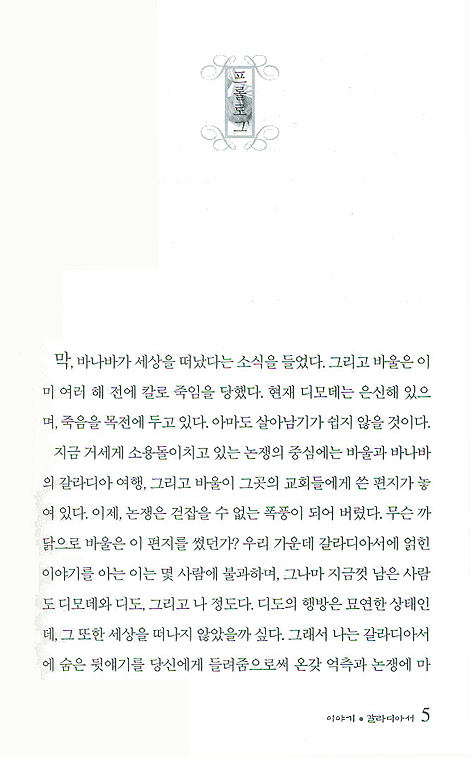 프롤로그

막, 바나바가 세상을 떠났다는 소식을 들었다. 그리고 바울은 이미 여러 해 전에 칼로 죽임을 당했다. 현재 디모데는 은신해 있으며, 죽음을 목전에 두고 있다. 아마도 살아남기가 쉽지 않을 것이다.

지금 거세게 소용돌이치고 있는 논쟁의 중심에는 바울과 바나바의 갈라디아 여행, 그리고 바울이 그곳의 교회들에게 쓴 편지가 놓여 있다. 이제, 논쟁은 걷잡을 수 없는 폭풍이 되어 버렸다. 무슨 까닭으로 바울은 이 편지를 썼던가? 우리 가운데 갈라디아서에 얽힌 이야기를 아는 이는 몇 사람에 불과하며, 그나마 지금껏 남은 사람도 디모데와 디도, 그리고 나 정도다. 디도의 행방은 묘연한 상태인데, 그 또한 세상을 떠나지 않았을까 싶다. 그래서 나는 갈라디아서에 숨은 뒷얘기를 당신에게 들려줌으로써 온갖 억측과 논쟁에 마

이야기 • 갈라디아서 5